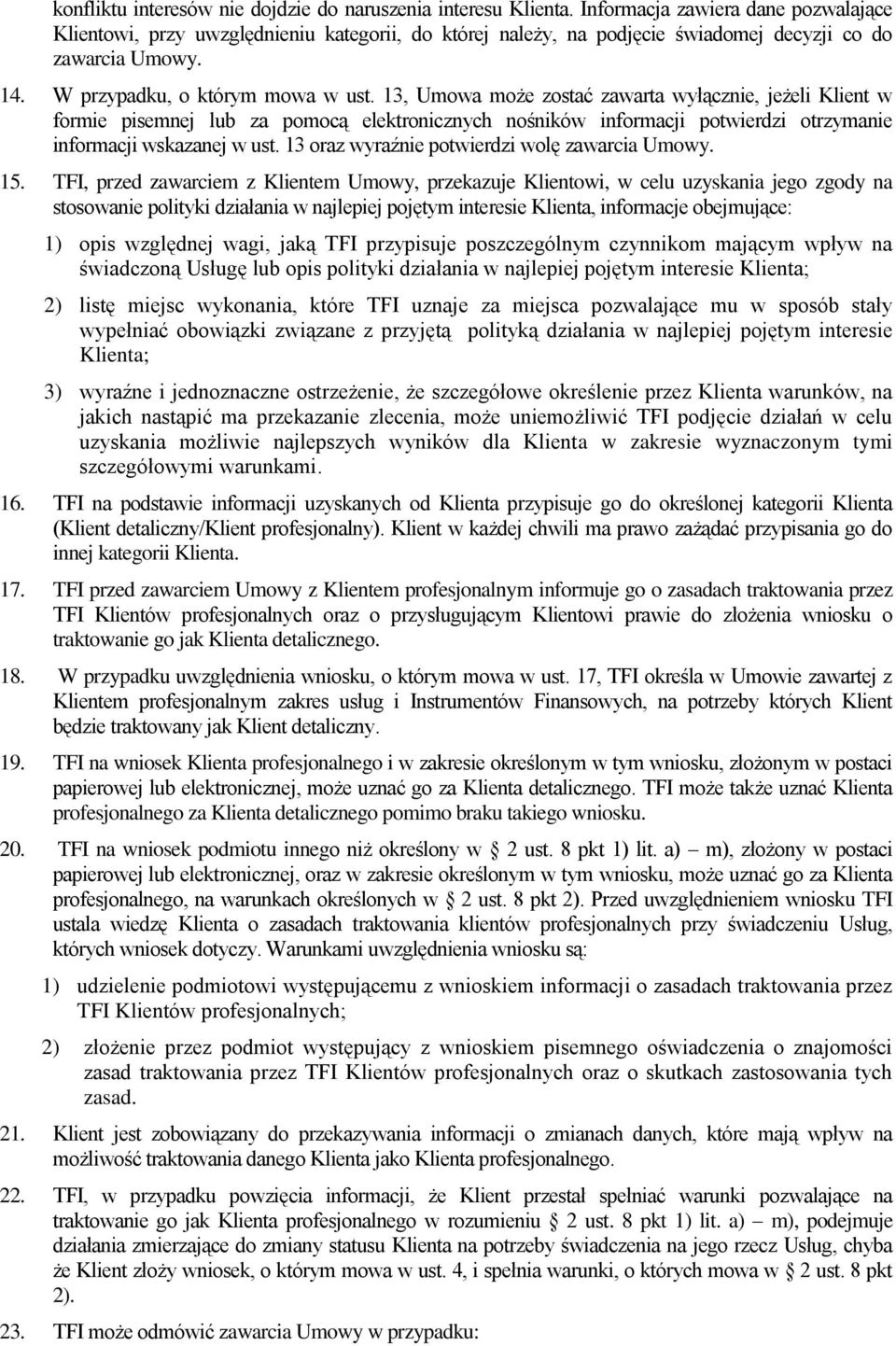 konfliktu interesów nie dojdzie do naruszenia interesu Klienta. Informacja zawiera dane pozwalające Klientowi, przy uwzględnieniu kategorii, do której należy, na podjęcie świadomej decyzji co do zawarcia Umowy.

14. W przypadku, o którym mowa w ust. 13, Umowa może zostać zawarta wyłącznie, jeżeli Klient w formie pisemnej lub za pomocą elektronicznych nośników informacji potwierdzi otrzymanie informacji wskazanej w ust. 13 oraz wyraźnie potwierdzi wolę zawarcia Umowy.

15. TFI, przed zawarciem z Klientem Umowy, przekazuje Klientowi, w celu uzyskania jego zgody na stosowanie polityki działania w najlepiej pojętym interesie Klienta, informacje obejmujące:

1) opis względnej wagi, jaką TFI przypisuje poszczególnym czynnikom mającym wpływ na świadczoną Usługę lub opis polityki działania w najlepiej pojętym interesie Klienta;

2) listę miejsc wykonania, które TFI uznaje za miejsca pozwalające mu w sposób stały wypełniać obowiązki związane z przyjętą polityką działania w najlepiej pojętym interesie Klienta;

3) wyraźne i jednoznaczne ostrzeżenie, że szczegółowe określenie przez Klienta warunków, na jakich nastąpić ma przekazanie zlecenia, może uniemożliwić TFI podjęcie działań w celu uzyskania możliwie najlepszych wyników dla Klienta w zakresie wyznaczonym tymi szczegółowymi warunkami.

16. TFI na podstawie informacji uzyskanych od Klienta przypisuje go do określonej kategorii Klienta (Klient detaliczny/Klient profesjonalny). Klient w każdej chwili ma prawo zażądać przypisania go do innej kategorii Klienta.

17. TFI przed zawarciem Umowy z Klientem profesjonalnym informuje go o zasadach traktowania przez TFI Klientów profesjonalnych oraz o przysługującym Klientowi prawie do złożenia wniosku o traktowanie go jak Klienta detalicznego.

18. W przypadku uwzględnienia wniosku, o którym mowa w ust. 17, TFI określa w Umowie zawartej z Klientem profesjonalnym zakres usług i Instrumentów Finansowych, na potrzeby których Klient będzie traktowany jak Klient detaliczny.

19. TFI na wniosek Klienta profesjonalnego i w zakresie określonym w tym wniosku, złożonym w postaci papierowej lub elektronicznej, może uznać go za Klienta detalicznego. TFI może także uznać Klienta profesjonalnego za Klienta detalicznego pomimo braku takiego wniosku.

20. TFI na wniosek podmiotu innego niż określony w 2 ust. 8 pkt 1) lit. a) – m), złożony w postaci papierowej lub elektronicznej, oraz w zakresie określonym w tym wniosku, może uznać go za Klienta profesjonalnego, na warunkach określonych w 2 ust. 8 pkt 2). Przed uwzględnieniem wniosku TFI ustala wiedzę Klienta o zasadach traktowania klientów profesjonalnych przy świadczeniu Usług, których wniosek dotyczy. Warunkami uwzględnienia wniosku są:

1) udzielenie podmiotowi występującemu z wnioskiem informacji o zasadach traktowania przez TFI Klientów profesjonalnych;

2) złożenie przez podmiot występujący z wnioskiem pisemnego oświadczenia o znajomości zasad traktowania przez TFI Klientów profesjonalnych oraz o skutkach zastosowania tych zasad.

21. Klient jest zobowiązany do przekazywania informacji o zmianach danych, które mają wpływ na możliwość traktowania danego Klienta jako Klienta profesjonalnego.

22. TFI, w przypadku powzięcia informacji, że Klient przestał spełniać warunki pozwalające na traktowanie go jak Klienta profesjonalnego w rozumieniu 2 ust. 8 pkt 1) lit. a) – m), podejmuje działania zmierzające do zmiany statusu Klienta na potrzeby świadczenia na jego rzecz Usług, chyba że Klient złoży wniosek, o którym mowa w ust. 4, i spełnia warunki, o których mowa w 2 ust. 8 pkt 2).

23. TFI może odmówić zawarcia Umowy w przypadku: